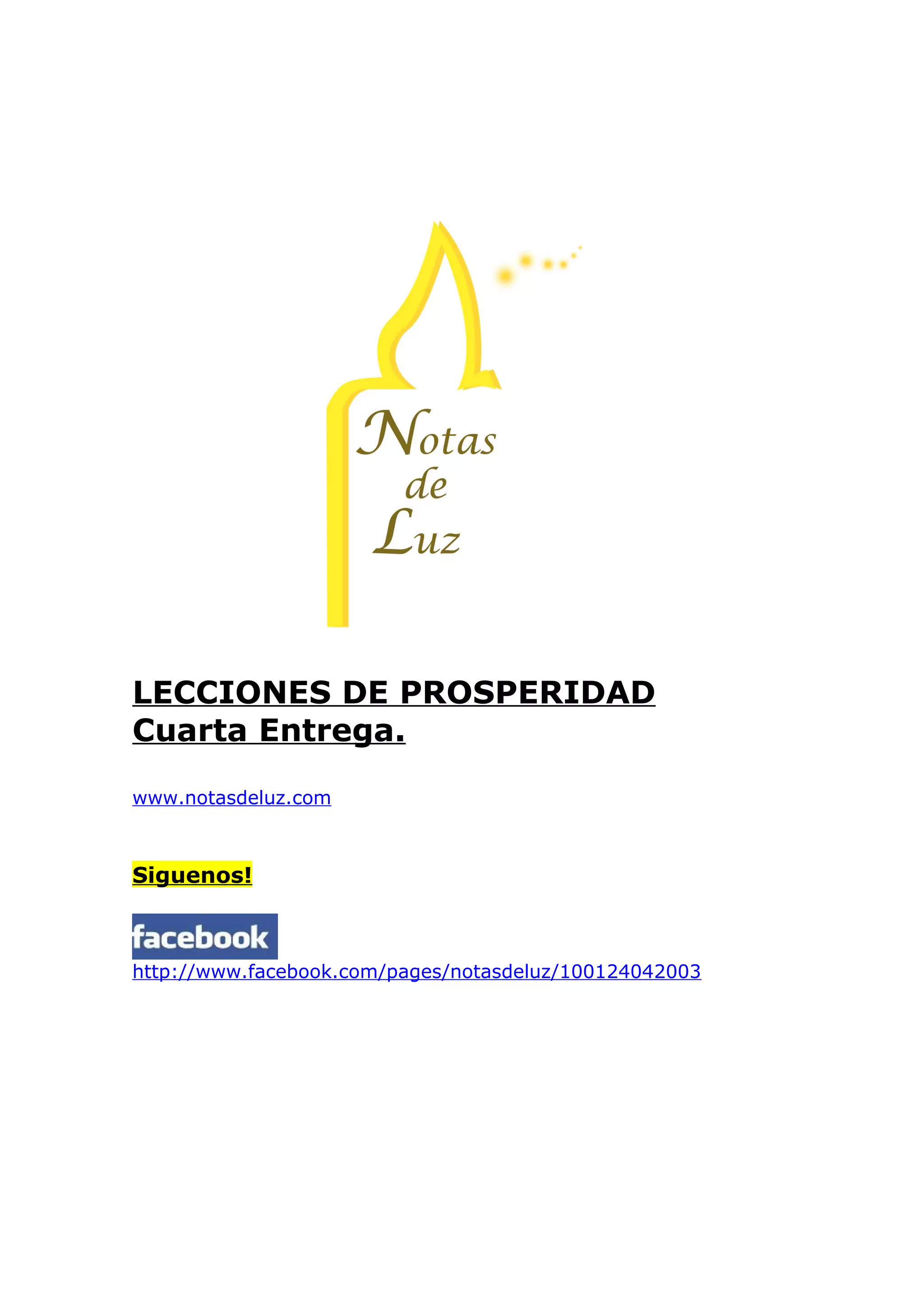 Notas
de
Luz

LECCIONES DE PROSPERIDAD
Cuarta Entrega.

www.notasdeluz.com

Siguenos!

facebook
http://www.facebook.com/pages/notasdeluz/100124042003